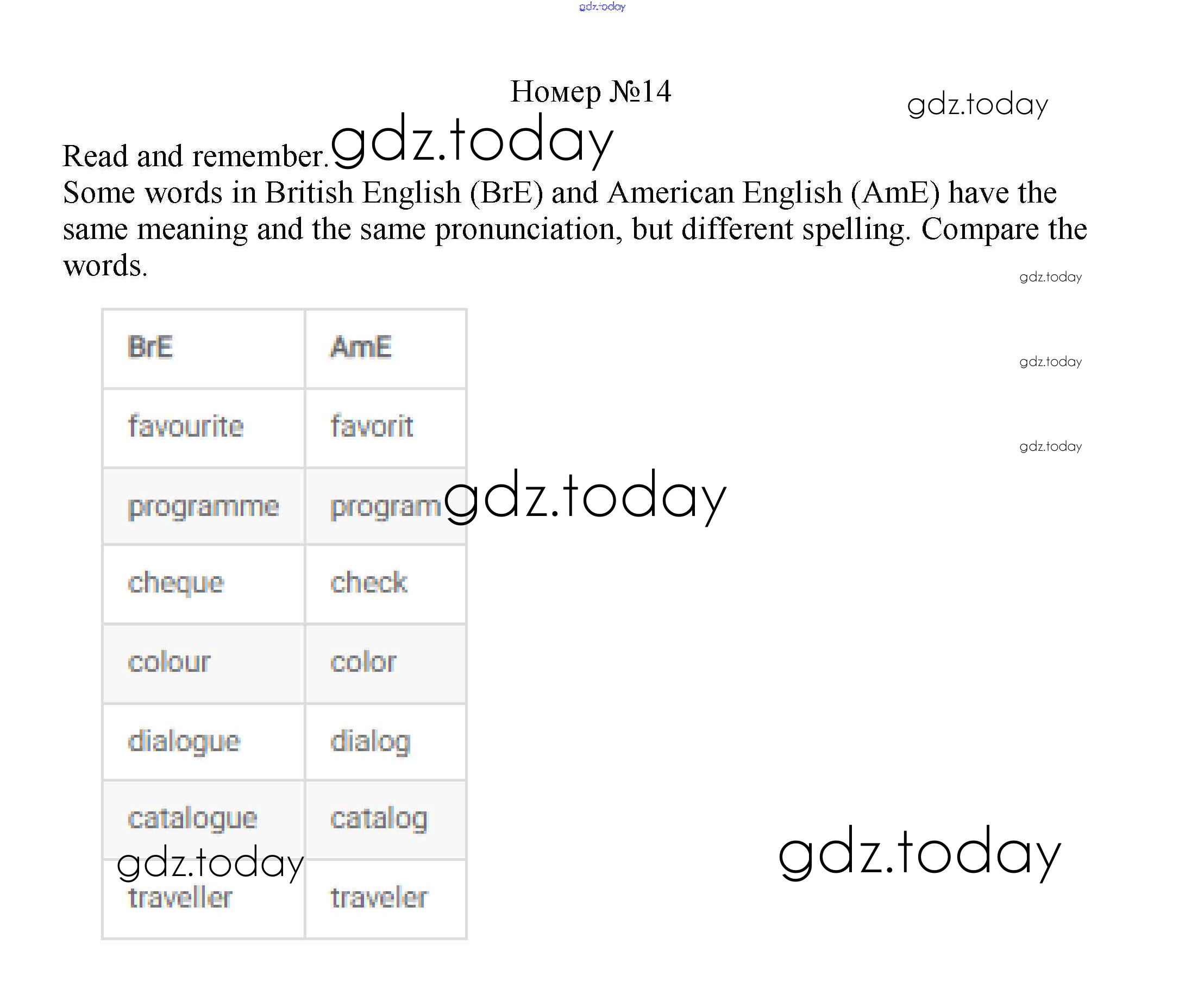 Номер №14

Read and remember.

Some words in British English (BrE) and American English (AmE) have the same meaning and the same pronunciation, but different spelling. Compare the words.

| BrE | AmE |
|---|---|
| favourite | favorit |
| programme | program |
| cheque | check |
| colour | color |
| dialogue | dialog |
| catalogue | catalog |
| traveller | traveler |

gdz.today